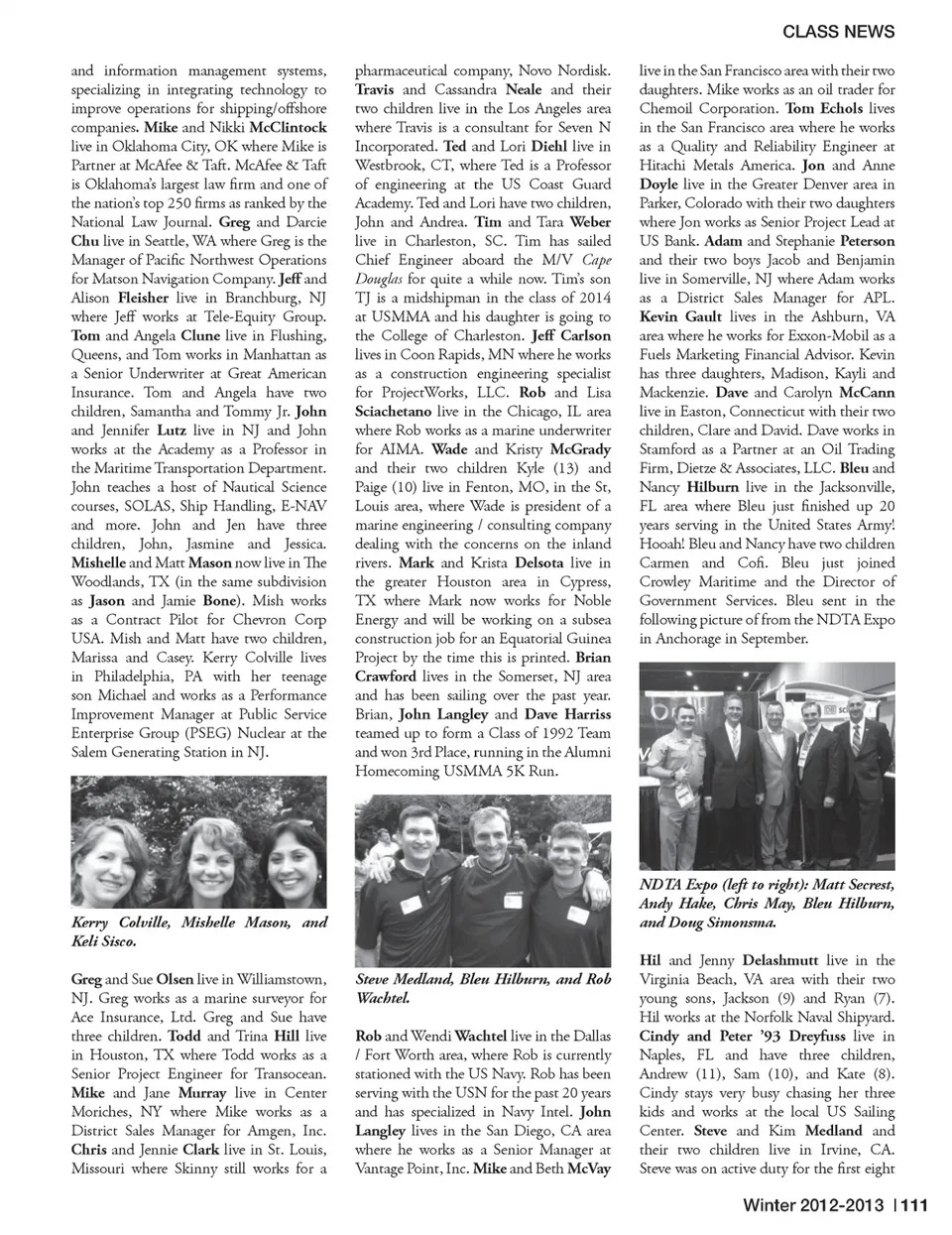 CLASS NEWS

and information management systems, specializing in integrating technology to improve operations for shipping/offshore companies. Mike and Nikki McClintock live in Oklahoma City, OK where Mike is Partner at McAfee & Taft. McAfee & Taft is Oklahoma's largest law firm and one of the nation's top 250 firms as ranked by the National Law Journal. Greg and Darcie Chu live in Seattle, WA where Greg is the Manager of Pacific Northwest Operations for Matson Navigation Company. Jeff and Alison Fleisher live in Branchburg, NJ where Jeff works at Tele-Equity Group. Tom and Angela Clune live in Flushing, Queens, and Tom works in Manhattan as a Senior Underwriter at Great American Insurance. Tom and Angela have two children, Samantha and Tommy Jr. John and Jennifer Lutz live in NJ and John works at the Academy as a Professor in the Maritime Transportation Department. John teaches a host of Nautical Science courses, SOLAS, Ship Handling, E-NAV and more. John and Jen have three children, John, Jasmine and Jessica. Mishelle and Matt Mason now live in The Woodlands, TX (in the same subdivision as Jason and Jamie Bone). Mish works as a Contract Pilot for Chevron Corp USA. Mish and Matt have two children, Marissa and Casey. Kerry Colville lives in Philadelphia, PA with her teenage son Michael and works as a Performance Improvement Manager at Public Service Enterprise Group (PSEG) Nuclear at the Salem Generating Station in NJ.

Kerry Colville, Mishelle Mason, and Keli Sisco.

Greg and Sue Olsen live in Williamstown, NJ. Greg works as a marine surveyor for Ace Insurance, Ltd. Greg and Sue have three children. Todd and Trina Hill live in Houston, TX where Todd works as a Senior Project Engineer for Transocean. Mike and Jane Murray live in Center Moriches, NY where Mike works as a District Sales Manager for Amgen, Inc. Chris and Jennie Clark live in St. Louis, Missouri where Skinny still works for a pharmaceutical company, Novo Nordisk. Travis and Cassandra Neale and their two children live in the Los Angeles area where Travis is a consultant for Seven N Incorporated. Ted and Lori Diehl live in Westbrook, CT, where Ted is a Professor of engineering at the US Coast Guard Academy. Ted and Lori have two children, John and Andrea. Tim and Tara Weber live in Charleston, SC. Tim has sailed Chief Engineer aboard the M/V Cape Douglas for quite a while now. Tim's son TJ is a midshipman in the class of 2014 at USMMA and his daughter is going to the College of Charleston. Jeff Carlson lives in Coon Rapids, MN where he works as a construction engineering specialist for ProjectWorks, LLC. Rob and Lisa Sciachetano live in the Chicago, IL area where Rob works as a marine underwriter for AIMA. Wade and Kristy McGrady and their two children Kyle (13) and Paige (10) live in Fenton, MO, in the St, Louis area, where Wade is president of a marine engineering / consulting company dealing with the concerns on the inland rivers. Mark and Krista Delsota live in the greater Houston area in Cypress, TX where Mark now works for Noble Energy and will be working on a subsea construction job for an Equatorial Guinea Project by the time this is printed. Brian Crawford lives in the Somerset, NJ area and has been sailing over the past year. Brian, John Langley and Dave Harriss teamed up to form a Class of 1992 Team and won 3rd Place, running in the Alumni Homecoming USMMA 5K Run.

Steve Medland, Bleu Hilburn, and Rob Wachtel.

Rob and Wendi Wachtel live in the Dallas / Fort Worth area, where Rob is currently stationed with the US Navy. Rob has been serving with the USN for the past 20 years and has specialized in Navy Intel. John Langley lives in the San Diego, CA area where he works as a Senior Manager at Vantage Point, Inc. Mike and Beth McVay live in the San Francisco area with their two daughters. Mike works as an oil trader for Chemoil Corporation. Tom Echols lives in the San Francisco area where he works as a Quality and Reliability Engineer at Hitachi Metals America. Jon and Anne Doyle live in the Greater Denver area in Parker, Colorado with their two daughters where Jon works as Senior Project Lead at US Bank. Adam and Stephanie Peterson and their two boys Jacob and Benjamin live in Somerville, NJ where Adam works as a District Sales Manager for APL. Kevin Gault lives in the Ashburn, VA area where he works for Exxon-Mobil as a Fuels Marketing Financial Advisor. Kevin has three daughters, Madison, Kayli and Mackenzie. Dave and Carolyn McCann live in Easton, Connecticut with their two children, Clare and David. Dave works in Stamford as a Partner at an Oil Trading Firm, Dietze & Associates, LLC. Bleu and Nancy Hilburn live in the Jacksonville, FL area where Bleu just finished up 20 years serving in the United States Army! Hooah! Bleu and Nancy have two children Carmen and Cofi. Bleu just joined Crowley Maritime and the Director of Government Services. Bleu sent in the following picture of from the NDTA Expo in Anchorage in September.

NDTA Expo (left to right): Matt Secrest, Andy Hake, Chris May, Bleu Hilburn, and Doug Simonsma.

Hil and Jenny Delashmutt live in the Virginia Beach, VA area with their two young sons, Jackson (9) and Ryan (7). Hil works at the Norfolk Naval Shipyard. Cindy and Peter '93 Dreyfuss live in Naples, FL and have three children, Andrew (11), Sam (10), and Kate (8). Cindy stays very busy chasing her three kids and works at the local US Sailing Center. Steve and Kim Medland and their two children live in Irvine, CA. Steve was on active duty for the first eight

Winter 2012-2013 | 111